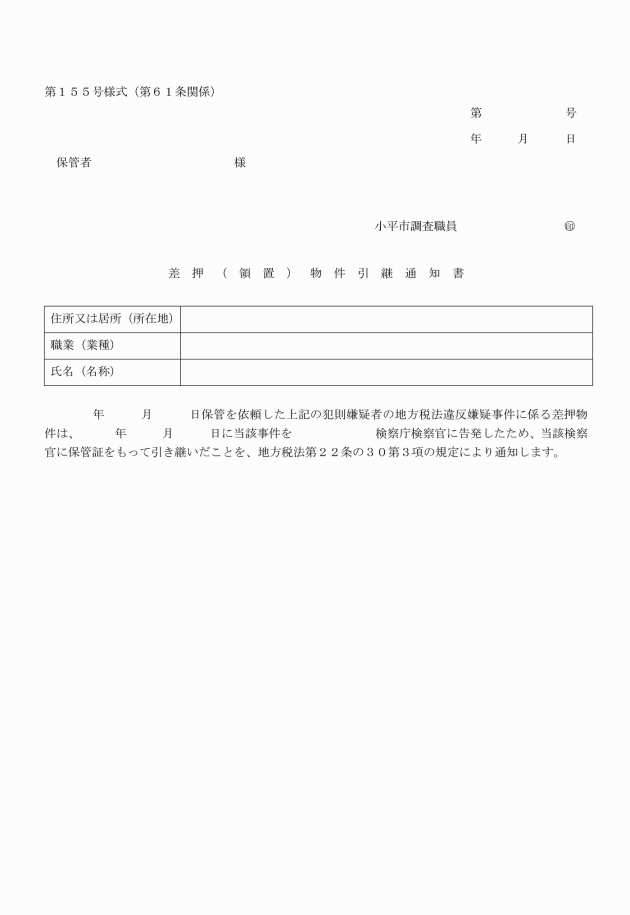 第１５５号様式（第６１条関係）

第　　　号

年　月　日

保管者　　　　　　様

小平市調査職員　　　　㊞

差押（領置）物件引継通知書

| 住所又は居所（所在地） |  |
|---|---|
| 職業（業種） |  |
| 氏名（名称） |  |

年　月　日保管を依頼した上記の犯則嫌疑者の地方税法違反嫌疑事件に係る差押物件は、　年　月　日に当該事件を　　　検察庁検察官に告発したため、当該検察官に保管証をもって引き継いだことを、地方税法第２２条の３０第３項の規定により通知します。